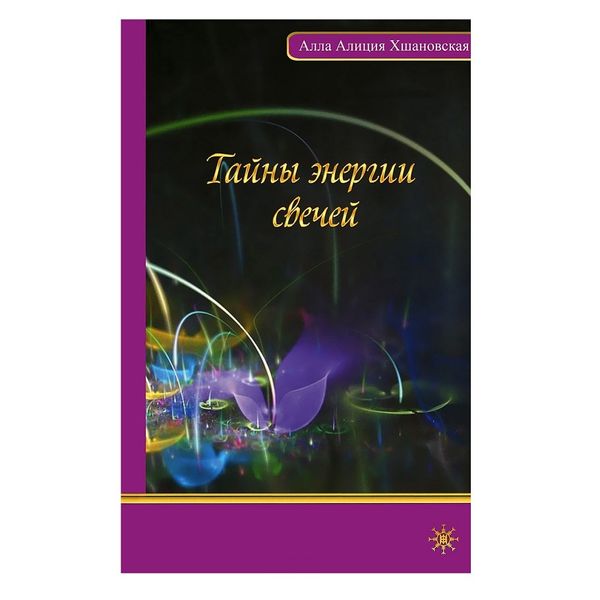 Алла Алиция Хшановская

Тайны энергии свечей